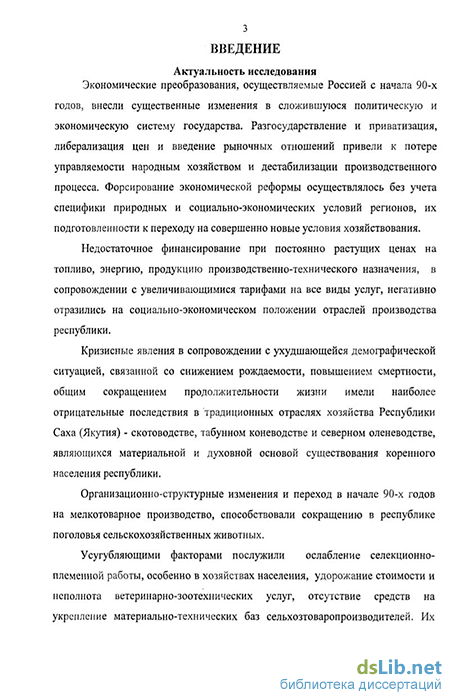 3

ВВЕДЕНИЕ

Актуальность исследования

Экономические преобразования, осуществляемые Россией с начала 90-х годов, внесли существенные изменения в сложившуюся политическую и экономическую систему государства. Разгосударствление и приватизация, либерализация цен и введение рыночных отношений привели к потере управляемости народным хозяйством и дестабилизации производственного процесса. Форсирование экономической реформы осуществлялось без учета специфики природных и социально-экономических условий регионов, их подготовленности к переходу на совершенно новые условия хозяйствования.

Недостаточное финансирование при постоянно растущих ценах на топливо, энергию, продукцию производственно-технического назначения, в сопровождении с увеличивающимися тарифами на все виды услуг, негативно отразились на социально-экономическом положении отраслей производства республики.

Кризисные явления в сопровождении с ухудшающейся демографической ситуацией, связанной со снижением рождаемости, повышением смертности, общим сокращением продолжительности жизни имели наиболее отрицательные последствия в традиционных отраслях хозяйства Республики Саха (Якутия) - скотоводстве, табунном коневодстве и северном оленеводстве, являющихся материальной и духовной основой существования коренного населения республики.

Организационно-структурные изменения и переход в начале 90-х годов на мелкотоварное производство, способствовали сокращению в республике поголовья сельскохозяйственных животных.

Усугубляющими факторами послужили ослабление селекционно-племенной работы, особенно в хозяйствах населения, удорожание стоимости и неполнота ветеринарно-зоотехнических услуг, отсутствие средств на укрепление материально-технических баз сельхозтоваропроизводителей. Их

dsLib.net
библиотека диссертаций